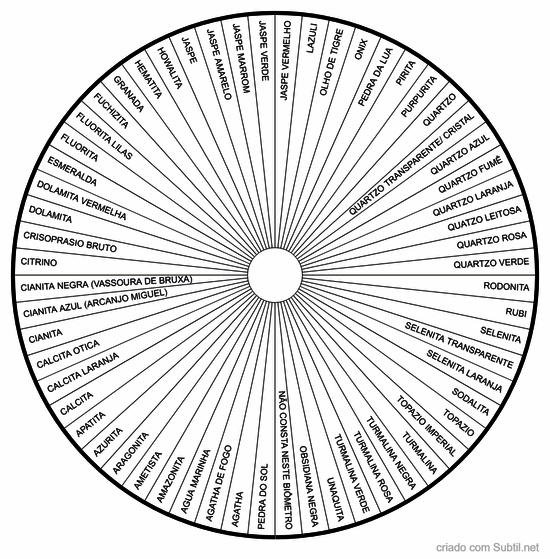 JASPE VERMELHO
LAZULI
OLHO DE TIGRE
ONIX
PEDRA DA LUA
PIRITA
PURPURITA
QUARTZO
QUARTZO TRANSPARENTE/ CRISTAL
QUARTZO AZUL
QUARTZO FUMÊ
QUARTZO LARANJA
QUATZO LEITOSA
QUARTZO ROSA
QUARTZO VERDE
RODONITA
RUBI
SELENITA
SELENITA TRANSPARENTE
SELENITA LARANJA
SODALITA
TOPAZIO
TOPAZIO IMPERIAL
TURMALINA
TURMALINA NEGRA
TURMALINA ROSA
TURMALINA VERDE
UNAQUITA
OBSIDIANA NEGRA
NÃO CONSTA NESTE BIÔMETRO
PEDRA DO SOL
AGATHA
AGATHA DE FOGO
AGUA MARINHA
AMAZONITA
AMETISTA
ARAGONITA
AZURITA
APATITA
CALCITA
CALCITA LARANJA
CALCITA OTICA
CIANITA
CIANITA AZUL (ARCANJO MIGUEL)
CIANITA NEGRA (VASSOURA DE BRUXA)
CITRINO
CRISOPRASIO BRUTO
DOLAMITA
DOLAMITA VERMELHA
ESMERALDA
FLUORITA
FLUORITA LILAS
FUCHIZITA
GRANADA
HEMATITA
HOWALITA
JASPE
JASPE AMARELO
JASPE MARROM
JASPE VERDE

criado com Subtil.net